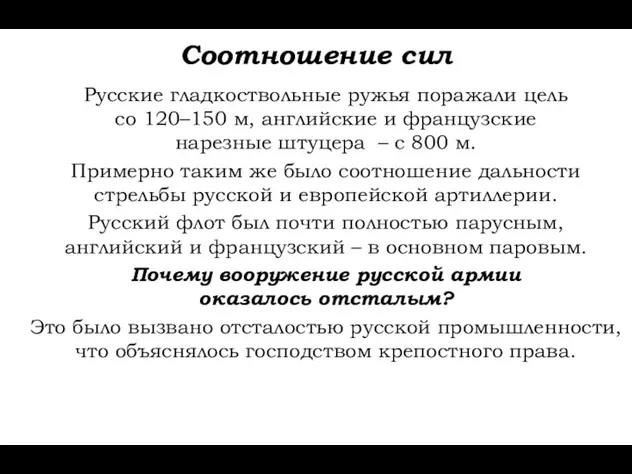 Соотношение сил

Русские гладкоствольные ружья поражали цель со 120–150 м, английские и французские нарезные штуцера – с 800 м.

Примерно таким же было соотношение дальности стрельбы русской и европейской артиллерии.

Русский флот был почти полностью парусным, английский и французский – в основном паровым.

Почему вооружение русской армии оказалось отсталым?

Это было вызвано отсталостью русской промышленности, что объяснялось господством крепостного права.